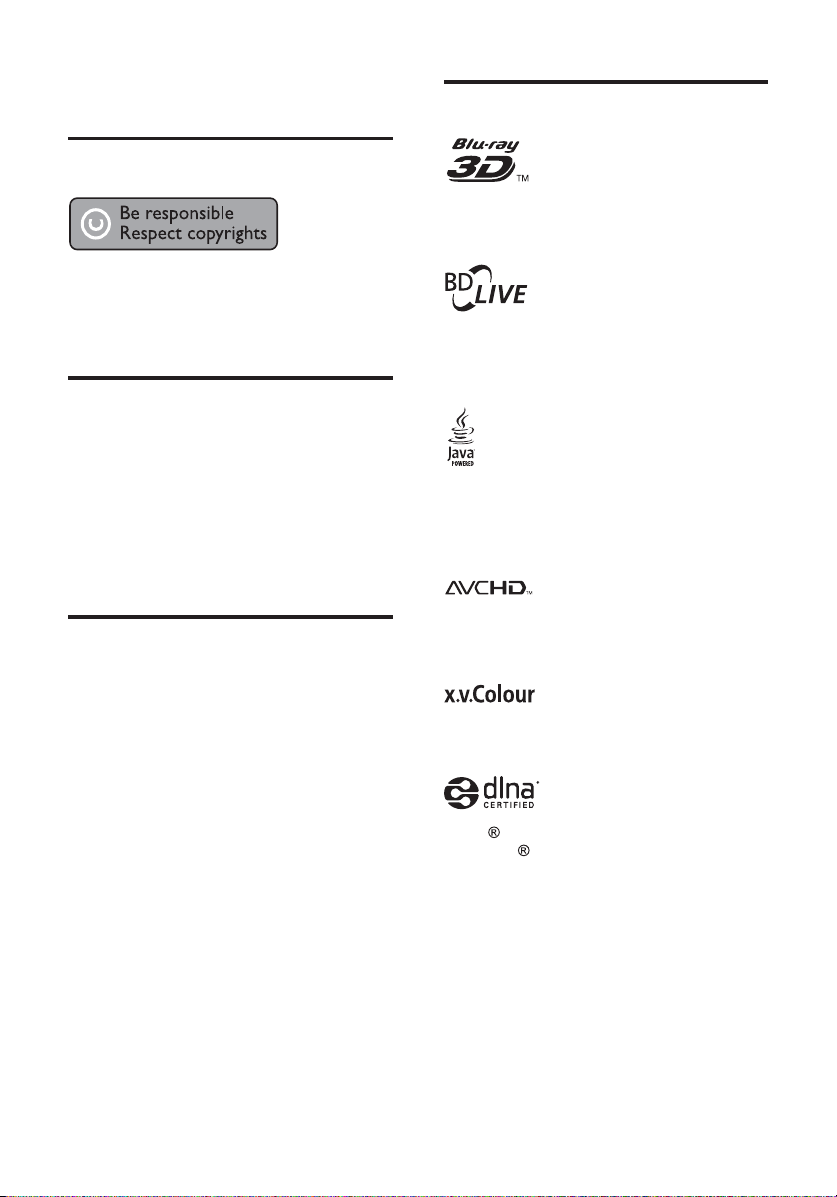 Be responsible
Respect copyrights

Blu-ray 3D ™

BD LIVE

Java POWERED

AVCHD ™

x.v.Colour

dlna CERTIFIED

®
®